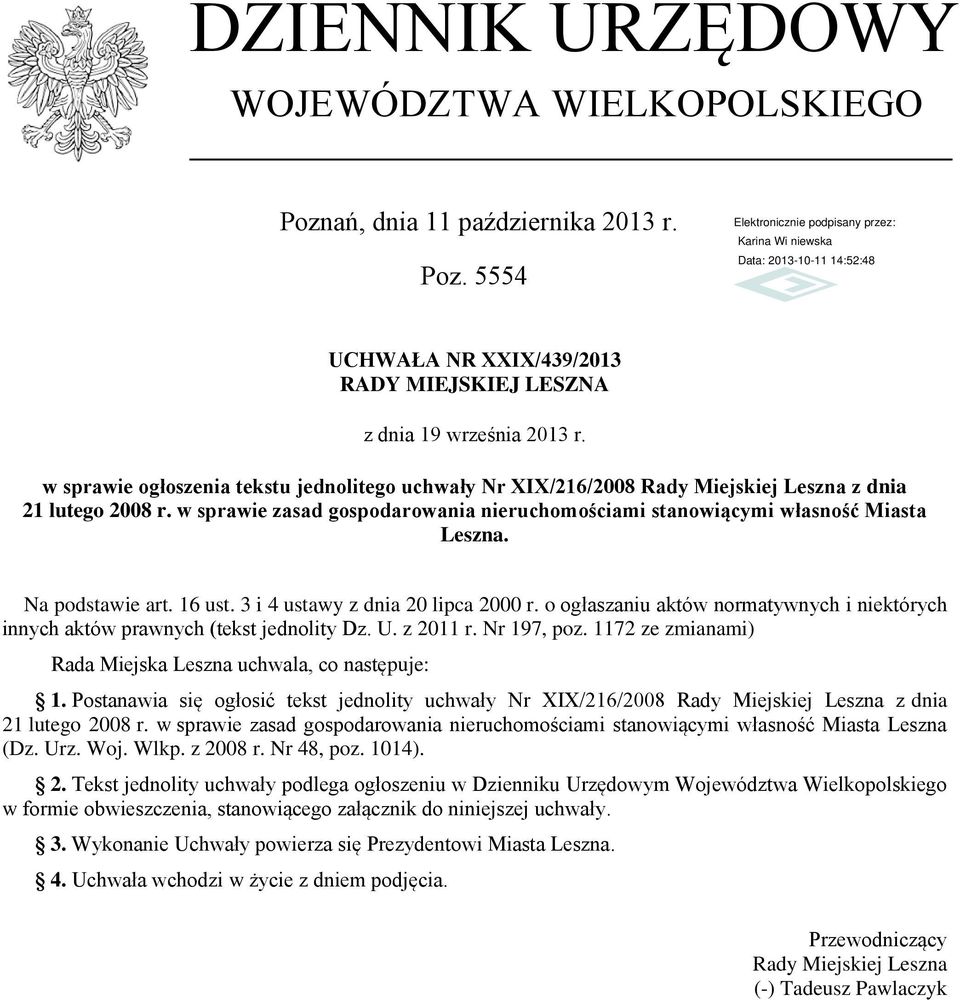 DZIENNIK URZĘDOWY
WOJEWÓDZTWA WIELKOPOLSKIEGO

Poznań, dnia 11 października 2013 r.

Poz. 5554

Elektronicznie podpisany przez:
Karina Wi niewska
Data: 2013-10-11 14:52:48

UCHWAŁA NR XXIX/439/2013
RADY MIEJSKIEJ LESZNA

z dnia 19 września 2013 r.

w sprawie ogłoszenia tekstu jednolitego uchwały Nr XIX/216/2008 Rady Miejskiej Leszna z dnia 21 lutego 2008 r. w sprawie zasad gospodarowania nieruchomościami stanowiącymi własność Miasta Leszna.

Na podstawie art. 16 ust. 3 i 4 ustawy z dnia 20 lipca 2000 r. o ogłaszaniu aktów normatywnych i niektórych innych aktów prawnych (tekst jednolity Dz. U. z 2011 r. Nr 197, poz. 1172 ze zmianami)

Rada Miejska Leszna uchwala, co następuje:

§ 1. Postanawia się ogłosić tekst jednolity uchwały Nr XIX/216/2008 Rady Miejskiej Leszna z dnia 21 lutego 2008 r. w sprawie zasad gospodarowania nieruchomościami stanowiącymi własność Miasta Leszna (Dz. Urz. Woj. Wlkp. z 2008 r. Nr 48, poz. 1014).

§ 2. Tekst jednolity uchwały podlega ogłoszeniu w Dzienniku Urzędowym Województwa Wielkopolskiego w formie obwieszczenia, stanowiącego załącznik do niniejszej uchwały.

§ 3. Wykonanie Uchwały powierza się Prezydentowi Miasta Leszna.

§ 4. Uchwała wchodzi w życie z dniem podjęcia.

Przewodniczący
Rady Miejskiej Leszna
(-) Tadeusz Pawlaczyk